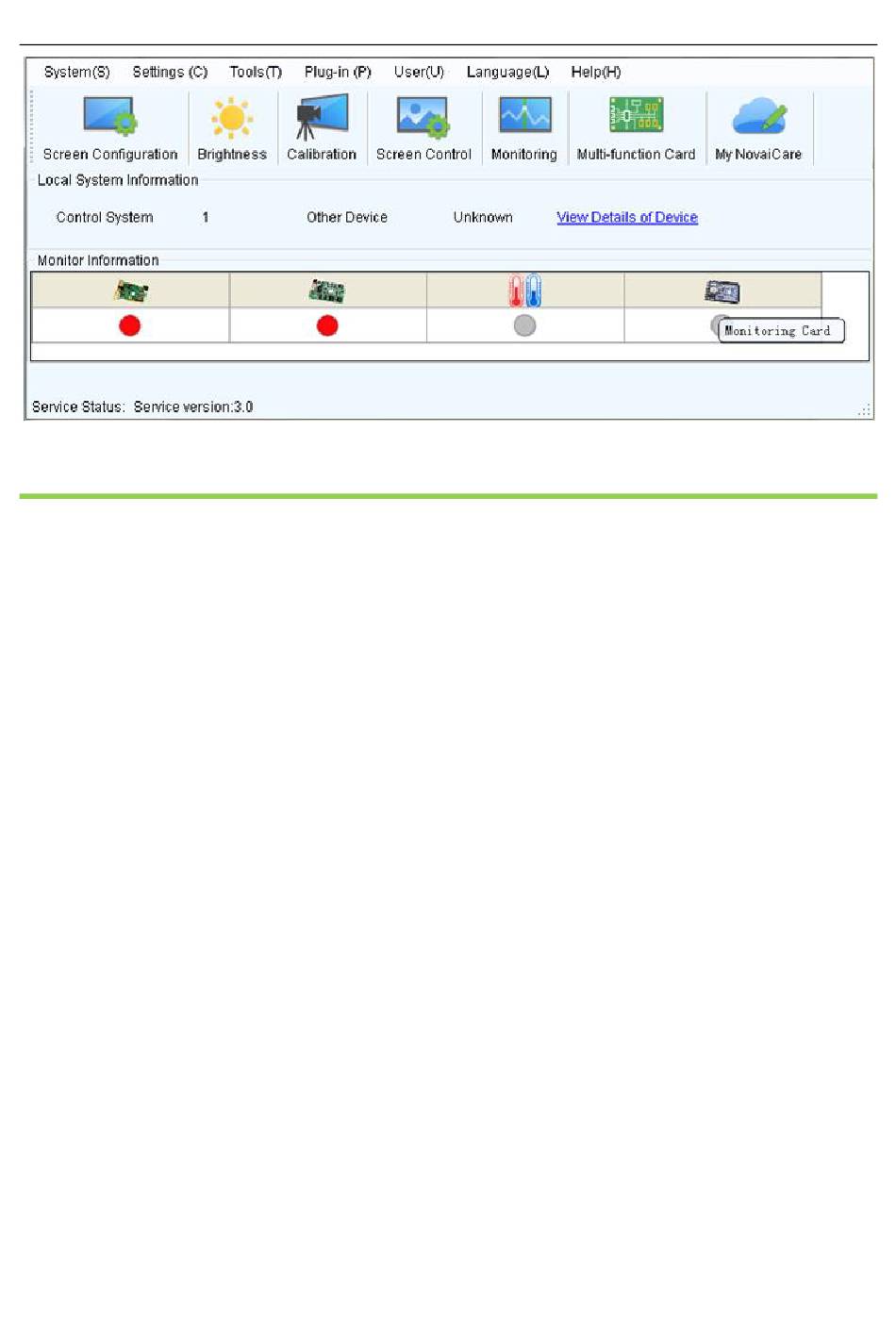 System(S) Settings (C) Tools(T) Plug-in (P) User(U) Language(L) Help(H)

Screen Configuration Brightness Calibration Screen Control Monitoring Multi-function Card My NovaiCare

Local System Information

Control System 1 Other Device Unknown View Details of Device

Monitor Information

Monitoring Card

Service Status: Service version:3.0